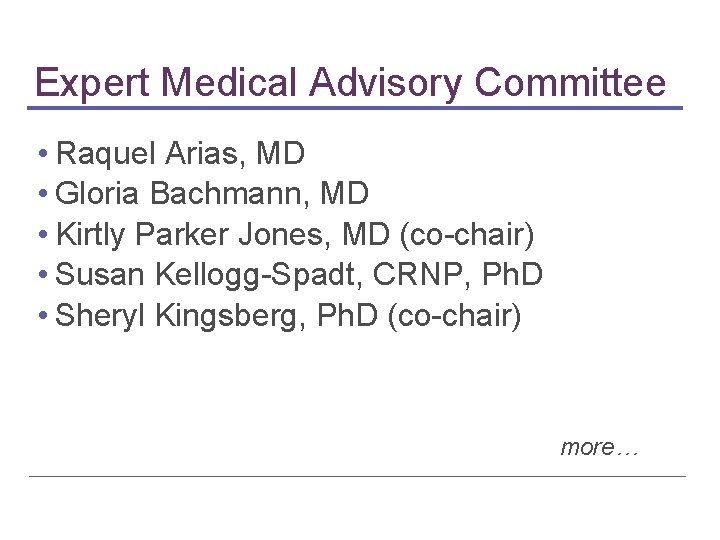 Expert Medical Advisory Committee

• Raquel Arias, MD
• Gloria Bachmann, MD
• Kirtly Parker Jones, MD (co-chair)
• Susan Kellogg-Spadt, CRNP, PhD
• Sheryl Kingsberg, PhD (co-chair)

more…